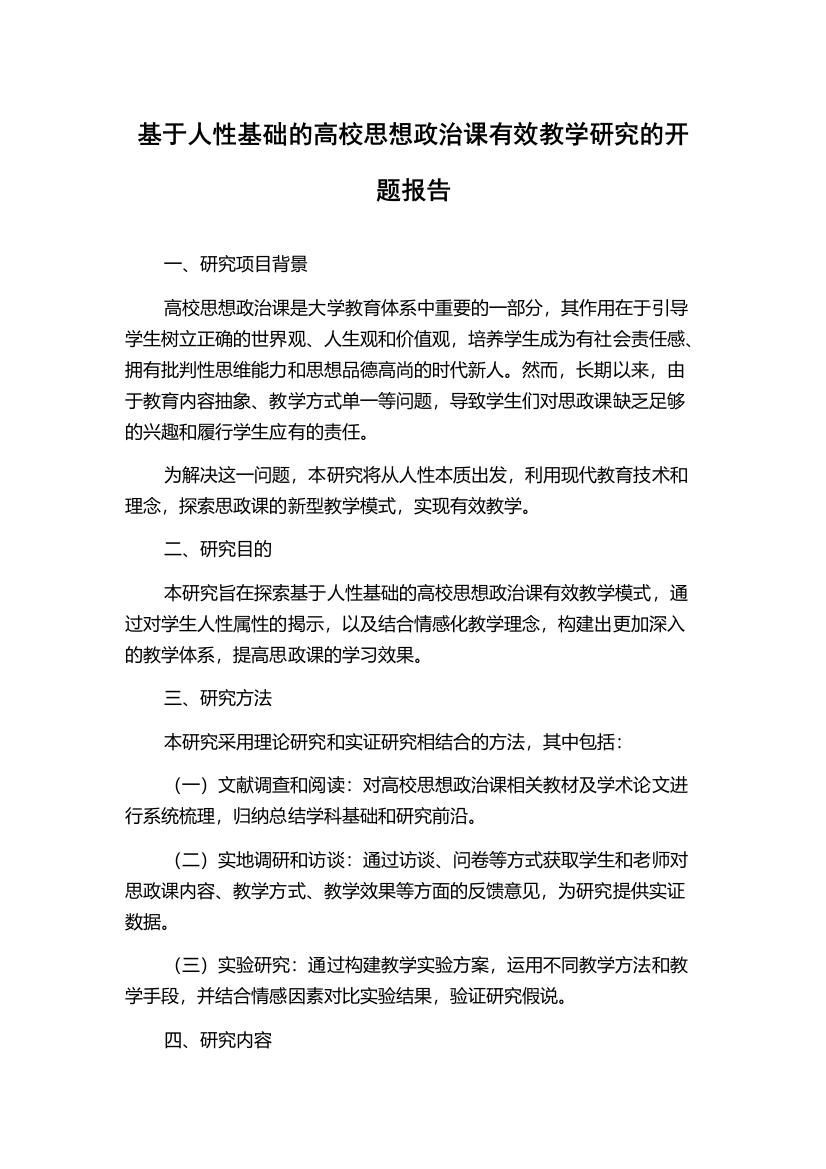 基于人性基础的高校思想政治课有效教学研究的开题报告

一、研究项目背景

高校思想政治课是大学教育体系中重要的一部分，其作用在于引导学生树立正确的世界观、人生观和价值观，培养学生成为有社会责任感、拥有批判性思维能力和思想品德高尚的时代新人。然而，长期以来，由于教育内容抽象、教学方式单一等问题，导致学生们对思政课缺乏足够的兴趣和履行学生应有的责任。

为解决这一问题，本研究将从人性本质出发，利用现代教育技术和理念，探索思政课的新型教学模式，实现有效教学。

二、研究目的

本研究旨在探索基于人性基础的高校思想政治课有效教学模式，通过对学生人性属性的揭示，以及结合情感化教学理念，构建出更加深入的教学体系，提高思政课的学习效果。

三、研究方法

本研究采用理论研究和实证研究相结合的方法，其中包括：

（一）文献调查和阅读：对高校思想政治课相关教材及学术论文进行系统梳理，归纳总结学科基础和研究前沿。

（二）实地调研和访谈：通过访谈、问卷等方式获取学生和老师对思政课内容、教学方式、教学效果等方面的反馈意见，为研究提供实证数据。

（三）实验研究：通过构建教学实验方案，运用不同教学方法和教学手段，并结合情感因素对比实验结果，验证研究假说。

四、研究内容